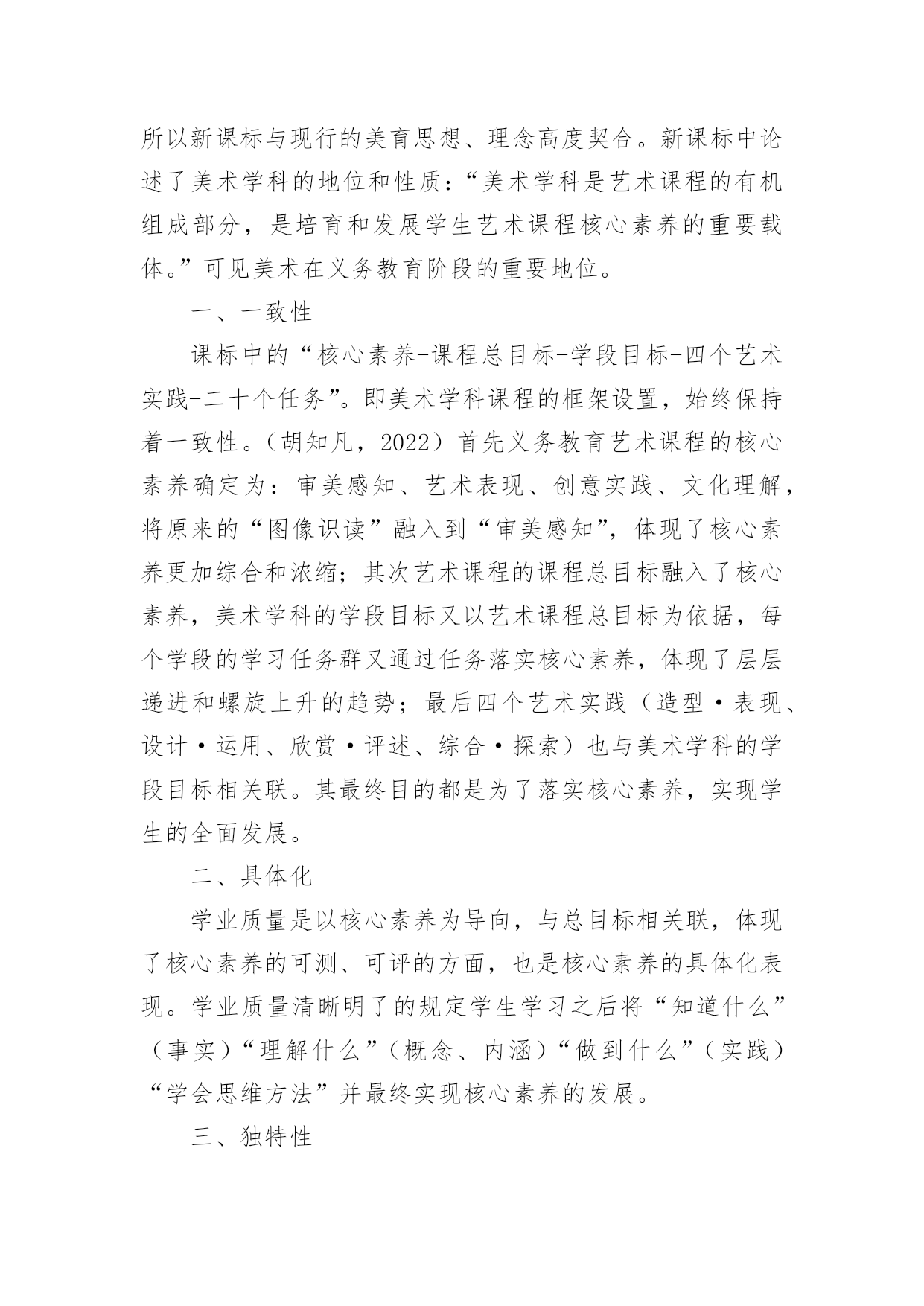 所以新课标与现行的美育思想、理念高度契合。新课标中论述了美术学科的地位和性质：“美术学科是艺术课程的有机组成部分，是培育和发展学生艺术课程核心素养的重要载体。”可见美术在义务教育阶段的重要地位。

一、一致性

课标中的“核心素养-课程总目标-学段目标-四个艺术实践-二十个任务”。即美术学科课程的框架设置，始终保持着一致性。（胡知凡，2022）首先义务教育艺术课程的核心素养确定为：审美感知、艺术表现、创意实践、文化理解，将原来的“图像识读”融入到“审美感知”，体现了核心素养更加综合和浓缩；其次艺术课程的课程总目标融入了核心素养，美术学科的学段目标又以艺术课程总目标为依据，每个学段的学习任务群又通过任务落实核心素养，体现了层层递进和螺旋上升的趋势；最后四个艺术实践（造型·表现、设计·运用、欣赏·评述、综合·探索）也与美术学科的学段目标相关联。其最终目的都是为了落实核心素养，实现学生的全面发展。

二、具体化

学业质量是以核心素养为导向，与总目标相关联，体现了核心素养的可测、可评的方面，也是核心素养的具体化表现。学业质量清晰明了的规定学生学习之后将“知道什么”（事实）“理解什么”（概念、内涵）“做到什么”（实践）“学会思维方法”并最终实现核心素养的发展。

三、独特性